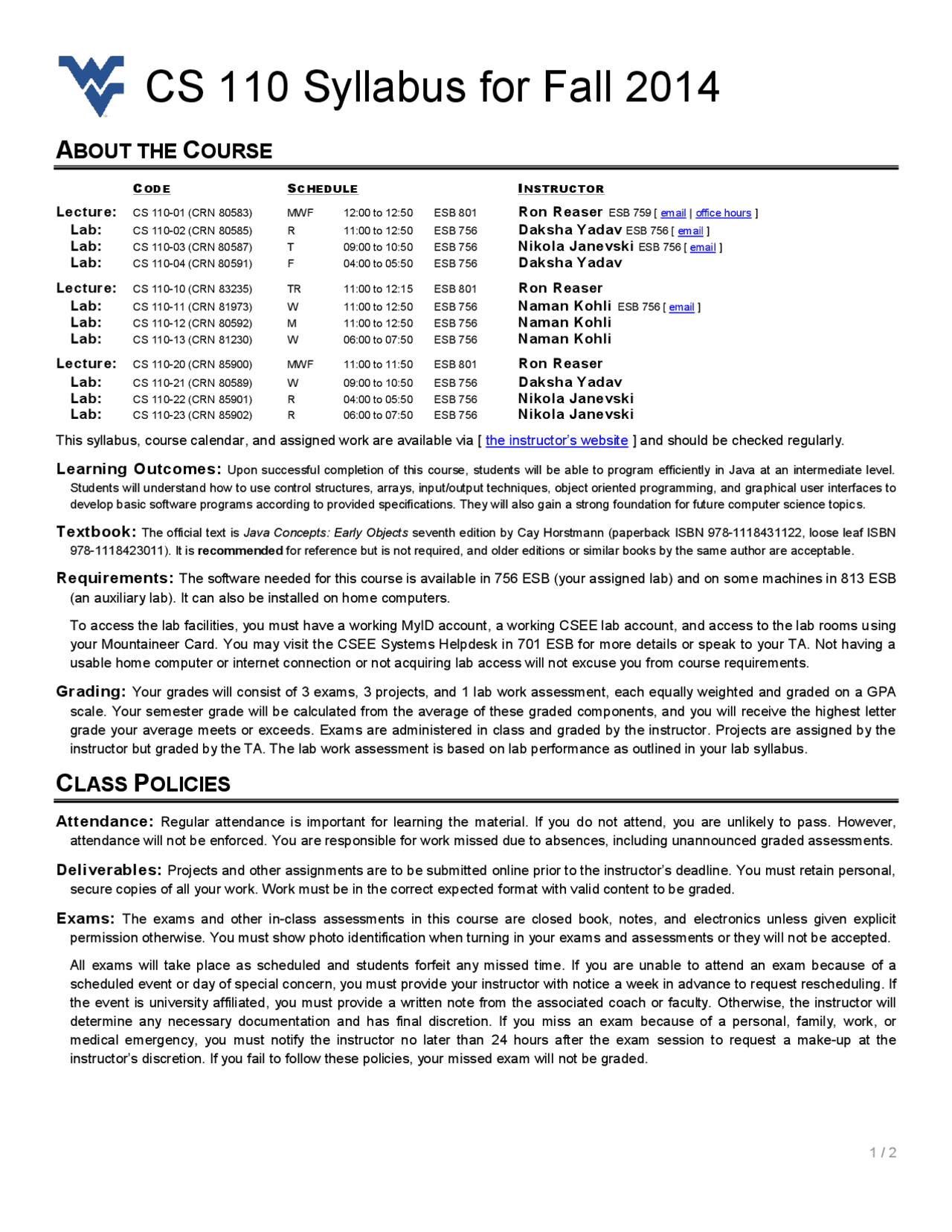 CS 110 Syllabus for Fall 2014

ABOUT THE COURSE

|  | CODE | SCHEDULE |  |  | INSTRUCTOR |
|---|---|---|---|---|---|
| Lecture: | CS 110-01 (CRN 80583) | MWF | 12:00 to 12:50 | ESB 801 | Ron Reaser ESB 759 [ email \| office hours ] |
| Lab: | CS 110-02 (CRN 80585) | R | 11:00 to 12:50 | ESB 756 | Daksha Yadav ESB 756 [ email ] |
| Lab: | CS 110-03 (CRN 80587) | T | 09:00 to 10:50 | ESB 756 | Nikola Janevski ESB 756 [ email ] |
| Lab: | CS 110-04 (CRN 80591) | F | 04:00 to 05:50 | ESB 756 | Daksha Yadav |
| Lecture: | CS 110-10 (CRN 83235) | TR | 11:00 to 12:15 | ESB 801 | Ron Reaser |
| Lab: | CS 110-11 (CRN 81973) | W | 11:00 to 12:50 | ESB 756 | Naman Kohli ESB 756 [ email ] |
| Lab: | CS 110-12 (CRN 80592) | M | 11:00 to 12:50 | ESB 756 | Naman Kohli |
| Lab: | CS 110-13 (CRN 81230) | W | 06:00 to 07:50 | ESB 756 | Naman Kohli |
| Lecture: | CS 110-20 (CRN 85900) | MWF | 11:00 to 11:50 | ESB 801 | Ron Reaser |
| Lab: | CS 110-21 (CRN 80589) | W | 09:00 to 10:50 | ESB 756 | Daksha Yadav |
| Lab: | CS 110-22 (CRN 85901) | R | 04:00 to 05:50 | ESB 756 | Nikola Janevski |
| Lab: | CS 110-23 (CRN 85902) | R | 06:00 to 07:50 | ESB 756 | Nikola Janevski |

This syllabus, course calendar, and assigned work are available via [ the instructor's website ] and should be checked regularly.

Learning Outcomes: Upon successful completion of this course, students will be able to program efficiently in Java at an intermediate level. Students will understand how to use control structures, arrays, input/output techniques, object oriented programming, and graphical user interfaces to develop basic software programs according to provided specifications. They will also gain a strong foundation for future computer science topics.

Textbook: The official text is Java Concepts: Early Objects seventh edition by Cay Horstmann (paperback ISBN 978-1118431122, loose leaf ISBN 978-1118423011). It is recommended for reference but is not required, and older editions or similar books by the same author are acceptable.

Requirements: The software needed for this course is available in 756 ESB (your assigned lab) and on some machines in 813 ESB (an auxiliary lab). It can also be installed on home computers.

To access the lab facilities, you must have a working MyID account, a working CSEE lab account, and access to the lab rooms using your Mountaineer Card. You may visit the CSEE Systems Helpdesk in 701 ESB for more details or speak to your TA. Not having a usable home computer or internet connection or not acquiring lab access will not excuse you from course requirements.

Grading: Your grades will consist of 3 exams, 3 projects, and 1 lab work assessment, each equally weighted and graded on a GPA scale. Your semester grade will be calculated from the average of these graded components, and you will receive the highest letter grade your average meets or exceeds. Exams are administered in class and graded by the instructor. Projects are assigned by the instructor but graded by the TA. The lab work assessment is based on lab performance as outlined in your lab syllabus.

CLASS POLICIES

Attendance: Regular attendance is important for learning the material. If you do not attend, you are unlikely to pass. However, attendance will not be enforced. You are responsible for work missed due to absences, including unannounced graded assessments.

Deliverables: Projects and other assignments are to be submitted online prior to the instructor's deadline. You must retain personal, secure copies of all your work. Work must be in the correct expected format with valid content to be graded.

Exams: The exams and other in-class assessments in this course are closed book, notes, and electronics unless given explicit permission otherwise. You must show photo identification when turning in your exams and assessments or they will not be accepted.

All exams will take place as scheduled and students forfeit any missed time. If you are unable to attend an exam because of a scheduled event or day of special concern, you must provide your instructor with notice a week in advance to request rescheduling. If the event is university affiliated, you must provide a written note from the associated coach or faculty. Otherwise, the instructor will determine any necessary documentation and has final discretion. If you miss an exam because of a personal, family, work, or medical emergency, you must notify the instructor no later than 24 hours after the exam session to request a make-up at the instructor's discretion. If you fail to follow these policies, your missed exam will not be graded.

1 / 2